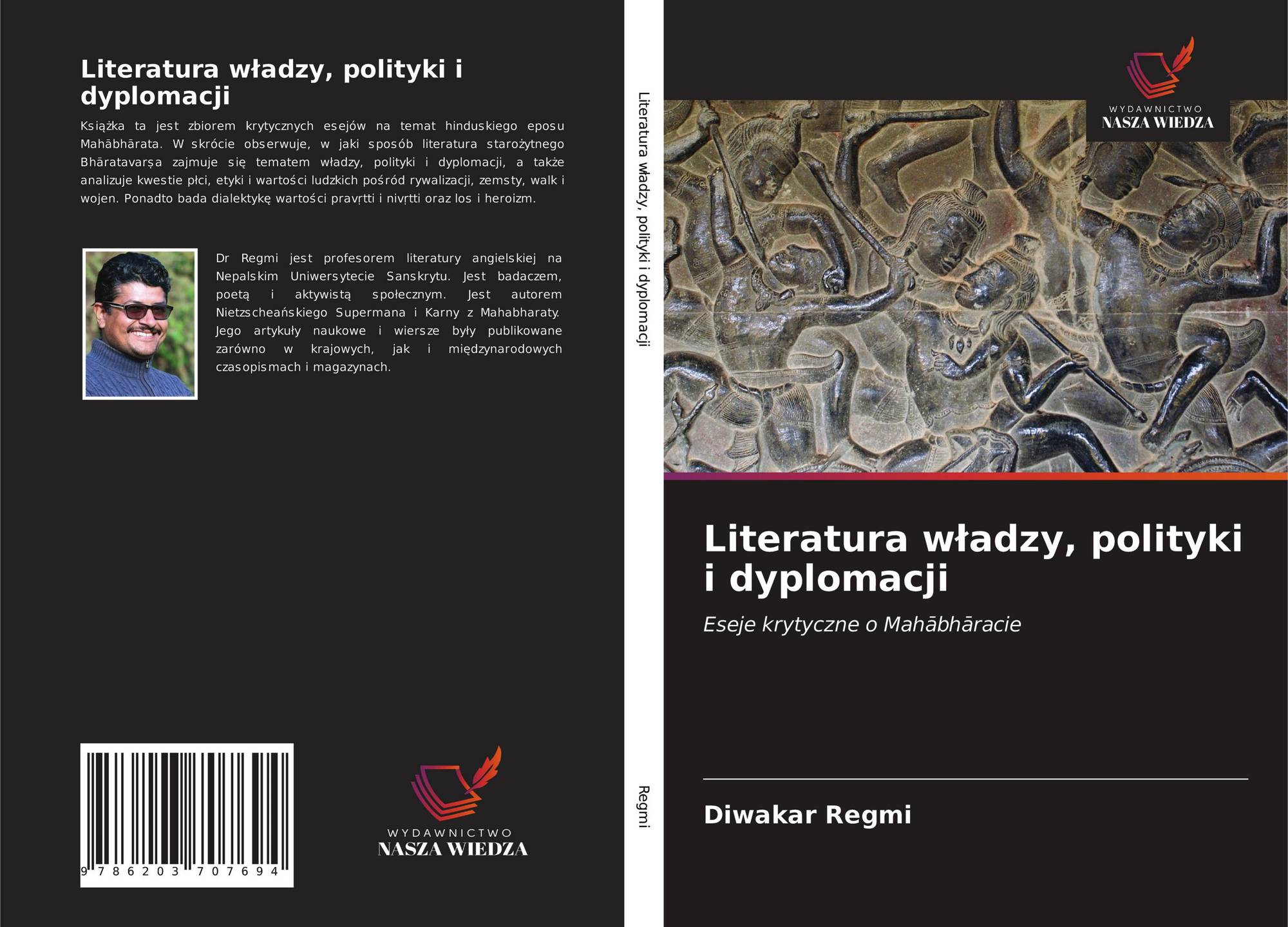 Literatura władzy, polityki i dyplomacji

Książka ta jest zbiorem krytycznych esejów na temat hinduskiego eposu Mahābhārata. W skrócie obserwuje, w jaki sposób literatura starożytnego Bhāratavarṣa zajmuje się tematem władzy, polityki i dyplomacji, a także analizuje kwestie płci, etyki i wartości ludzkich pośród rywalizacji, zemsty, walk i wojen. Ponadto bada dialektykę wartości pravṛtti i nivṛtti oraz los i heroizm.

Dr Regmi jest profesorem literatury angielskiej na Nepalskim Uniwersytecie Sanskrytu. Jest badaczem, poetą i aktywistą społecznym. Jest autorem Nietzscheańskiego Supermana i Karny z Mahabharaty. Jego artykuły naukowe i wiersze były publikowane zarówno w krajowych, jak i międzynarodowych czasopismach i magazynach.

9 786203 707694

WYDAWNICTWO
NASZA WIEDZA

Literatura władzy, polityki i dyplomacji

Regmi

WYDAWNICTWO
NASZA WIEDZA

Literatura władzy, polityki i dyplomacji

Eseje krytyczne o Mahābhāracie

Diwakar Regmi